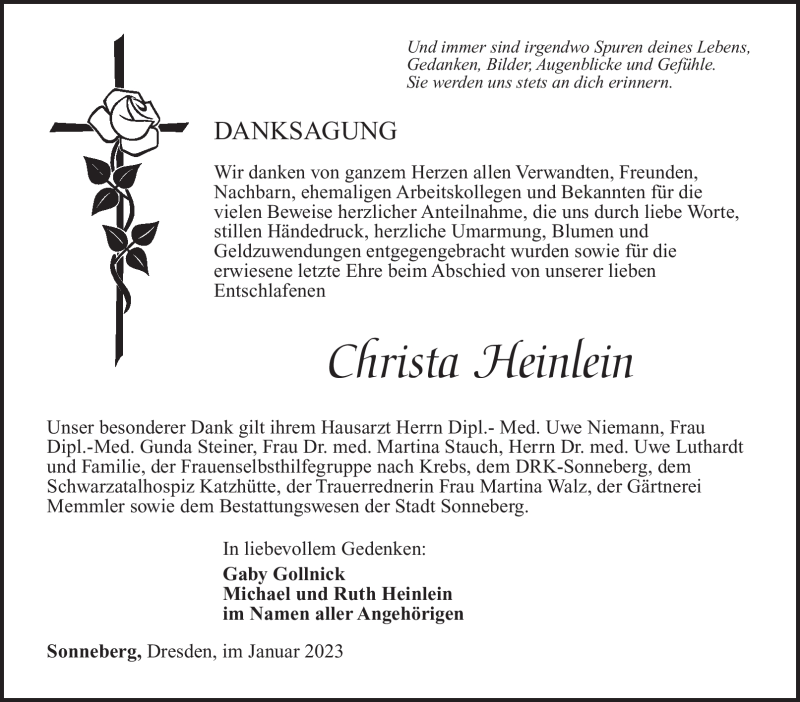 Und immer sind irgendwo Spuren deines Lebens,
Gedanken, Bilder, Augenblicke und Gefühle.
Sie werden uns stets an dich erinnern.

DANKSAGUNG

Wir danken von ganzem Herzen allen Verwandten, Freunden, Nachbarn, ehemaligen Arbeitskollegen und Bekannten für die vielen Beweise herzlicher Anteilnahme, die uns durch liebe Worte, stillen Händedruck, herzliche Umarmung, Blumen und Geldzuwendungen entgegengebracht wurden sowie für die erwiesene letzte Ehre beim Abschied von unserer lieben Entschlafenen

Christa Heinlein

Unser besonderer Dank gilt ihrem Hausarzt Herrn Dipl.- Med. Uwe Niemann, Frau Dipl.-Med. Gunda Steiner, Frau Dr. med. Martina Stauch, Herrn Dr. med. Uwe Luthardt und Familie, der Frauenselbsthilfegruppe nach Krebs, dem DRK-Sonneberg, dem Schwarzatalhospiz Katzhütte, der Trauerrednerin Frau Martina Walz, der Gärtnerei Memmler sowie dem Bestattungswesen der Stadt Sonneberg.

In liebevollem Gedenken:
Gaby Gollnick
Michael und Ruth Heinlein
im Namen aller Angehörigen

Sonneberg, Dresden, im Januar 2023